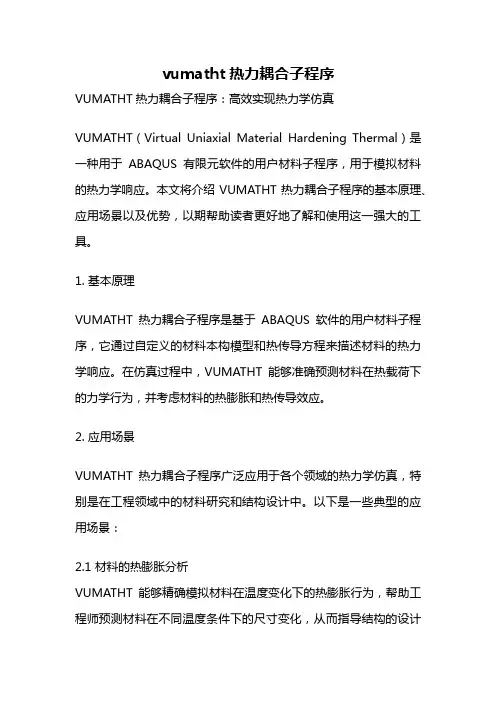 vumatht 热力耦合子程序

VUMATHT 热力耦合子程序：高效实现热力学仿真

VUMATHT（Virtual Uniaxial Material Hardening Thermal）是一种用于 ABAQUS 有限元软件的用户材料子程序，用于模拟材料的热力学响应。本文将介绍 VUMATHT 热力耦合子程序的基本原理、应用场景以及优势，以期帮助读者更好地了解和使用这一强大的工具。

1. 基本原理

VUMATHT 热力耦合子程序是基于 ABAQUS 软件的用户材料子程序，它通过自定义的材料本构模型和热传导方程来描述材料的热力学响应。在仿真过程中，VUMATHT 能够准确预测材料在热载荷下的力学行为，并考虑材料的热膨胀和热传导效应。

2. 应用场景

VUMATHT 热力耦合子程序广泛应用于各个领域的热力学仿真，特别是在工程领域中的材料研究和结构设计中。以下是一些典型的应用场景：

2.1 材料的热膨胀分析
VUMATHT 能够精确模拟材料在温度变化下的热膨胀行为，帮助工程师预测材料在不同温度条件下的尺寸变化，从而指导结构的设计